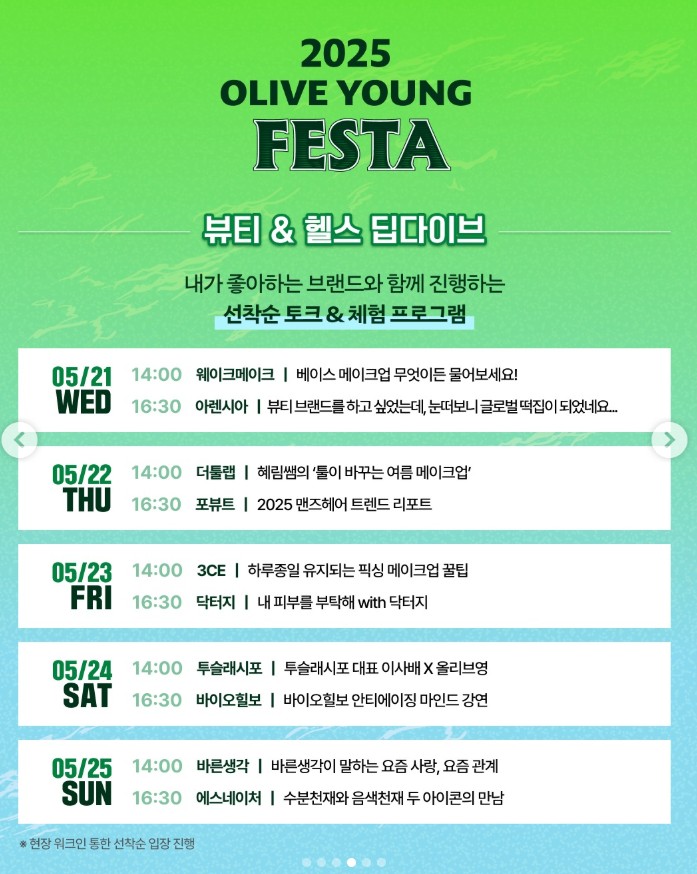 2025
OLIVE YOUNG
FESTA

뷰티 & 헬스 딥다이브

내가 좋아하는 브랜드와 함께 진행하는
선착순 토크 & 체험 프로그램

05/21 WED
14:00 웨이크메이크 | 베이스 메이크업 무엇이든 물어보세요!
16:30 아렌시아 | 뷰티 브랜드를 하고 싶었는데, 눈떠보니 글로벌 떡집이 되었네요...

05/22 THU
14:00 더툴랩 | 혜림쌤의 '툴이 바꾸는 여름 메이크업'
16:30 포뷰트 | 2025 맨즈헤어 트렌드 리포트

05/23 FRI
14:00 3CE | 하루종일 유지되는 픽싱 메이크업 꿀팁
16:30 닥터지 | 내 피부를 부탁해 with 닥터지

05/24 SAT
14:00 투슬래시포 | 투슬래시포 대표 이사배 X 올리브영
16:30 바이오힐보 | 바이오힐보 안티에이징 마인드 강연

05/25 SUN
14:00 바른생각 | 바른생각이 말하는 요즘 사랑, 요즘 관계
16:30 에스네이처 | 수분천재와 음색천재 두 아이콘의 만남

※ 현장 워크인 통한 선착순 입장 진행